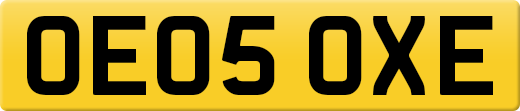 OE05 OXE